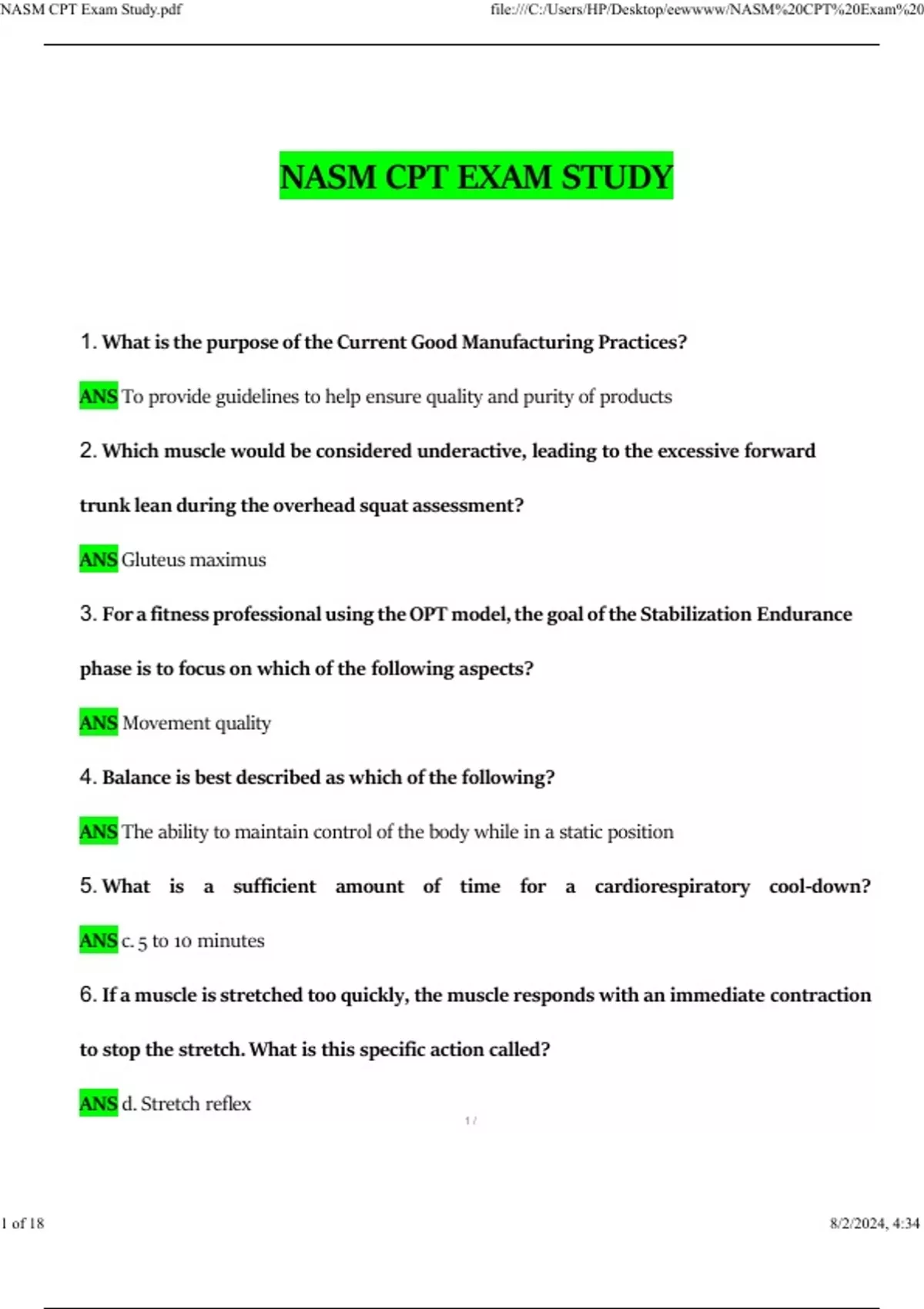 NASM CPT Exam Study.pdf

file:///C:/Users/HP/Desktop/eewwww/NASM%20CPT%20Exam%20

NASM CPT EXAM STUDY

1. What is the purpose of the Current Good Manufacturing Practices?

ANS To provide guidelines to help ensure quality and purity of products

2. Which muscle would be considered underactive, leading to the excessive forward trunk lean during the overhead squat assessment?

ANS Gluteus maximus

3. For a fitness professional using the OPT model, the goal of the Stabilization Endurance phase is to focus on which of the following aspects?

ANS Movement quality

4. Balance is best described as which of the following?

ANS The ability to maintain control of the body while in a static position

5. What is a sufficient amount of time for a cardiorespiratory cool-down?

ANS c. 5 to 10 minutes

6. If a muscle is stretched too quickly, the muscle responds with an immediate contraction to stop the stretch. What is this specific action called?

ANS d. Stretch reflex

1 /

1 of 18

8/2/2024, 4:34